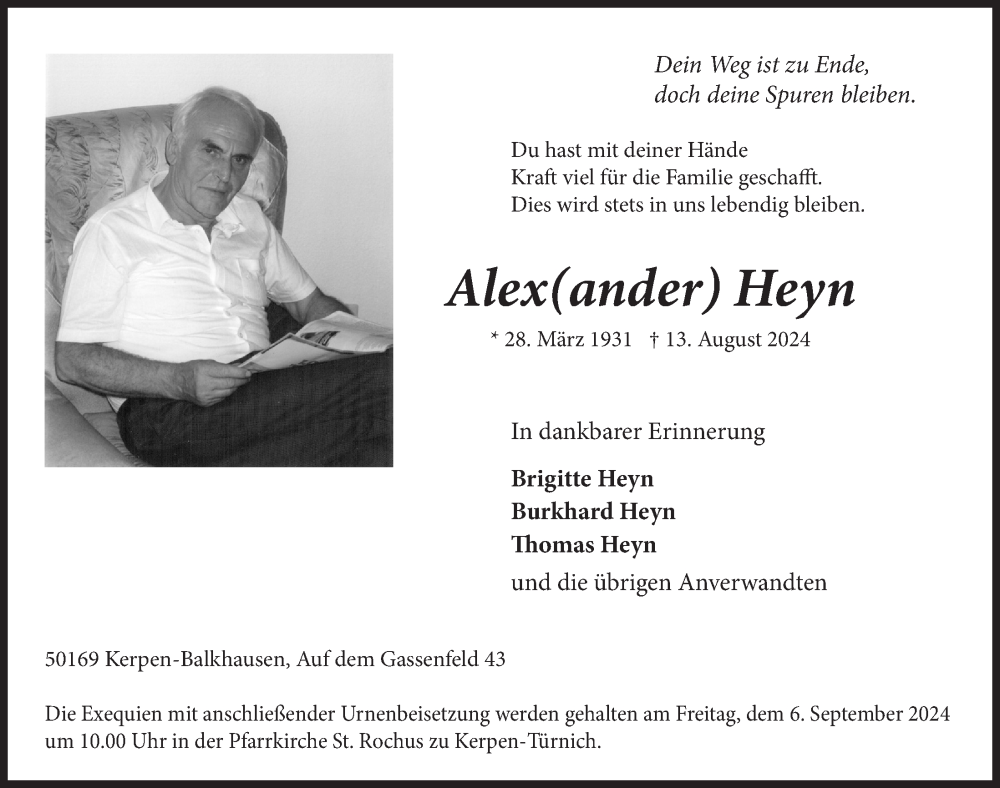 Dein Weg ist zu Ende,
doch deine Spuren bleiben.

Du hast mit deiner Hände
Kraft viel für die Familie geschafft.
Dies wird stets in uns lebendig bleiben.

Alex(ander) Heyn

* 28. März 1931 † 13. August 2024

In dankbarer Erinnerung

Brigitte Heyn
Burkhard Heyn
Thomas Heyn

und die übrigen Anverwandten

50169 Kerpen-Balkhausen, Auf dem Gassenfeld 43

Die Exequien mit anschließender Urnenbeisetzung werden gehalten am Freitag, dem 6. September 2024 um 10.00 Uhr in der Pfarrkirche St. Rochus zu Kerpen-Türnich.